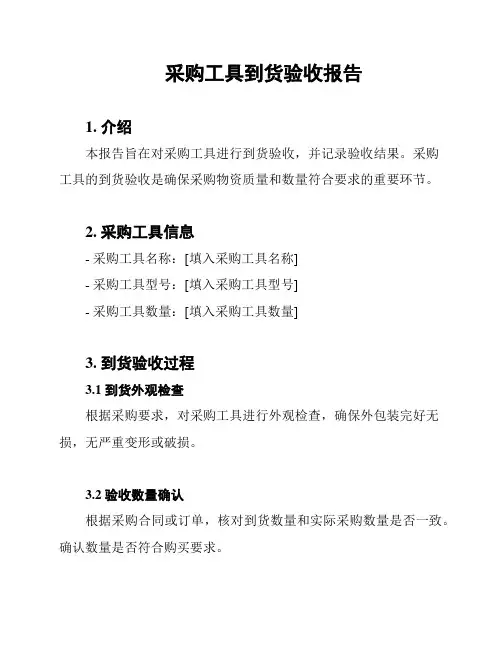 采购工具到货验收报告

1. 介绍

本报告旨在对采购工具进行到货验收，并记录验收结果。采购工具的到货验收是确保采购物资质量和数量符合要求的重要环节。

2. 采购工具信息

- 采购工具名称：[填入采购工具名称]

- 采购工具型号：[填入采购工具型号]

- 采购工具数量：[填入采购工具数量]

3. 到货验收过程

3.1 到货外观检查

根据采购要求，对采购工具进行外观检查，确保外包装完好无损，无严重变形或破损。

3.2 验收数量确认

根据采购合同或订单，核对到货数量和实际采购数量是否一致。确认数量是否符合购买要求。